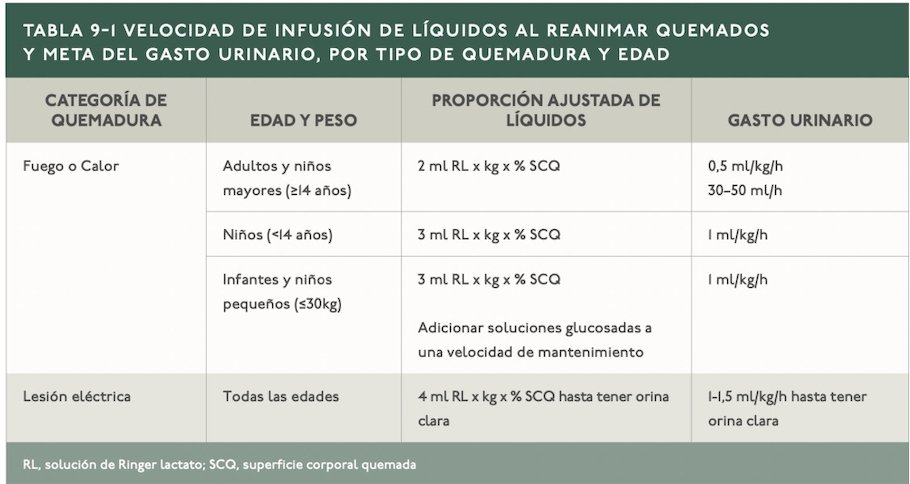 TABLA 9-1 VELOCIDAD DE INFUSIÓN DE LÍQUIDOS AL REANIMAR QUEMADOS Y META DEL GASTO URINARIO, POR TIPO DE QUEMADURA Y EDAD

| CATEGORÍA DE QUEMADURA | EDAD Y PESO | PROPORCIÓN AJUSTADA DE LÍQUIDOS | GASTO URINARIO |
|---|---|---|---|
| Fuego o Calor | Adultos y niños mayores (≥14 años) | 2 ml RL x kg x % SCQ | 0,5 ml/kg/h 30–50 ml/h |
| | Niños (<14 años) | 3 ml RL x kg x % SCQ | 1 ml/kg/h |
| | Infantes y niños pequeños (≤30kg) | 3 ml RL x kg x % SCQ Adicionar soluciones glucosadas a una velocidad de mantenimiento | 1 ml/kg/h |
| Lesión eléctrica | Todas las edades | 4 ml RL x kg x % SCQ hasta tener orina clara | 1-1,5 ml/kg/h hasta tener orina clara |

RL, solución de Ringer lactato; SCQ, superficie corporal quemada